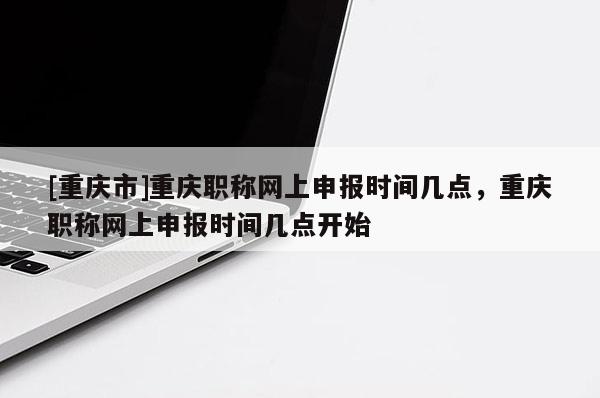 [重庆市]重庆职称网上申报时间几点，重庆职称网上申报时间几点开始